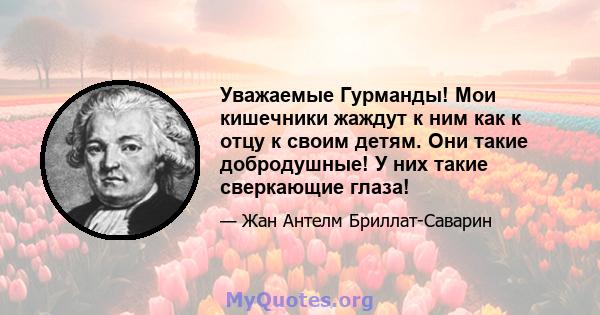 Уважаемые Гурманды! Мои кишечники жаждут к ним как к отцу к своим детям. Они такие добродушные! У них такие сверкающие глаза!

— Жан Антелм Бриллат-Саварин

MyQuotes.org